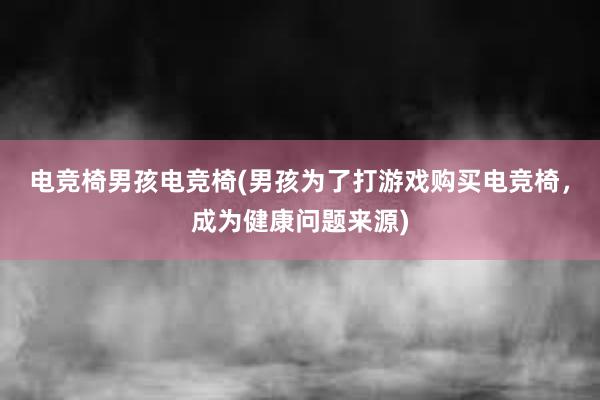 电竞椅男孩电竞椅(男孩为了打游戏购买电竞椅，成为健康问题来源)